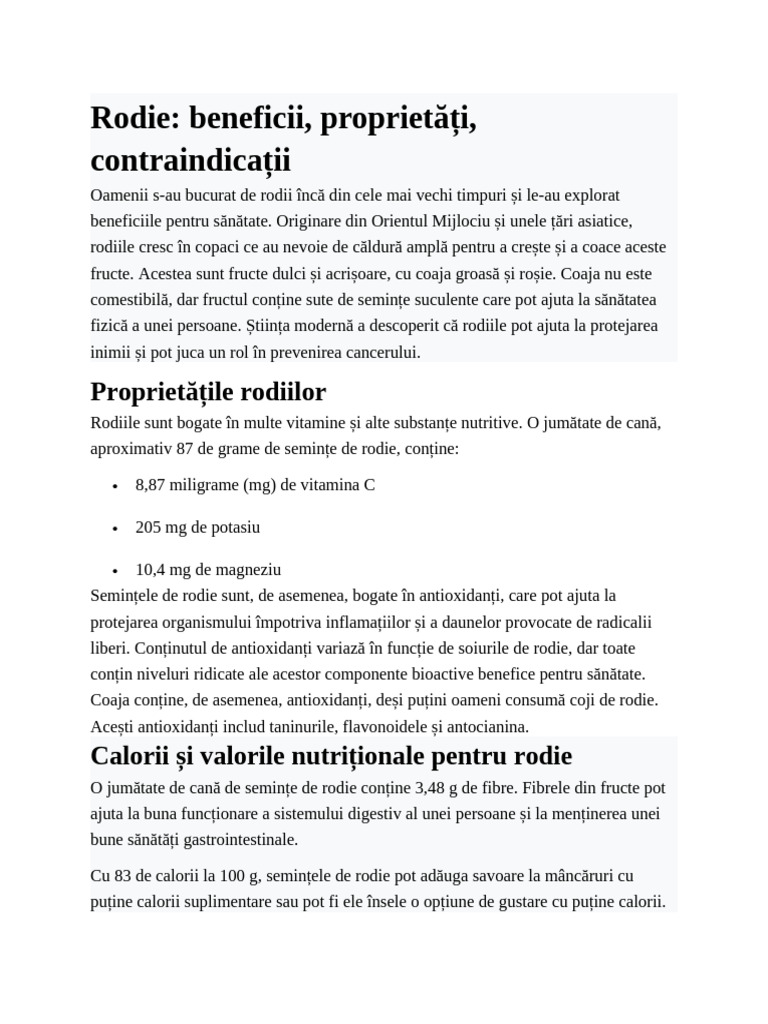 Rodie: beneficii, proprietăți, contraindicații

Oamenii s-au bucurat de rodii încă din cele mai vechi timpuri și le-au explorat beneficiile pentru sănătate. Originare din Orientul Mijlociu și unele țări asiatice, rodiile cresc în copaci ce au nevoie de căldură amplă pentru a crește și a coace aceste fructe. Acestea sunt fructe dulci și acrișoare, cu coaja groasă și roșie. Coaja nu este comestibilă, dar fructul conține sute de semințe suculente care pot ajuta la sănătatea fizică a unei persoane. Știința modernă a descoperit că rodiile pot ajuta la protejarea inimii și pot juca un rol în prevenirea cancerului.

Proprietățile rodiilor

Rodiile sunt bogate în multe vitamine și alte substanțe nutritive. O jumătate de cană, aproximativ 87 de grame de semințe de rodie, conține:

• 8,87 miligrame (mg) de vitamina C
• 205 mg de potasiu
• 10,4 mg de magneziu

Semințele de rodie sunt, de asemenea, bogate în antioxidanți, care pot ajuta la protejarea organismului împotriva inflamațiilor și a daunelor provocate de radicalii liberi. Conținutul de antioxidanți variază în funcție de soiurile de rodie, dar toate conțin niveluri ridicate ale acestor componente bioactive benefice pentru sănătate. Coaja conține, de asemenea, antioxidanți, deși puțini oameni consumă coji de rodie. Acești antioxidanți includ taninurile, flavonoidele și antocianina.

Calorii și valorile nutriționale pentru rodie

O jumătate de cană de semințe de rodie conține 3,48 g de fibre. Fibrele din fructe pot ajuta la buna funcționare a sistemului digestiv al unei persoane și la menținerea unei bune sănătăți gastrointestinale.

Cu 83 de calorii la 100 g, semințele de rodie pot adăuga savoare la mâncăruri cu puține calorii suplimentare sau pot fi ele însele o opțiune de gustare cu puține calorii.